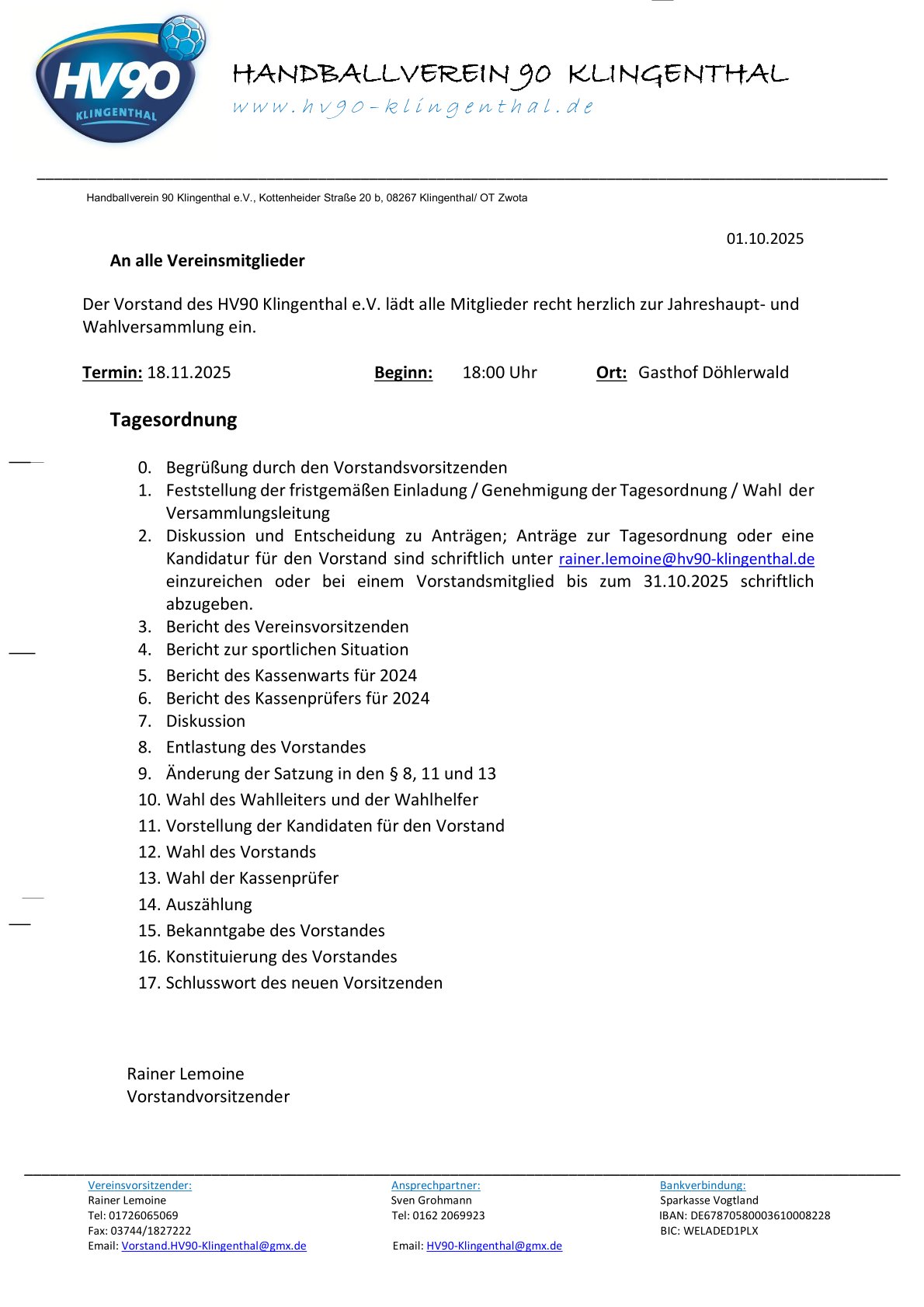 HV90 KLINGENTHAL

HANDBALLVEREIN 90 KLINGENTHAL
www.hv90-klingenthal.de

Handballverein 90 Klingenthal e.V., Kottenheider Straße 20 b, 08267 Klingenthal/ OT Zwota

01.10.2025

An alle Vereinsmitglieder

Der Vorstand des HV90 Klingenthal e.V. lädt alle Mitglieder recht herzlich zur Jahreshaupt- und Wahlversammlung ein.

Termin: 18.11.2025 Beginn: 18:00 Uhr Ort: Gasthof Döhlerwald

Tagesordnung

0. Begrüßung durch den Vorstandsvorsitzenden
1. Feststellung der fristgemäßen Einladung / Genehmigung der Tagesordnung / Wahl der Versammlungsleitung
2. Diskussion und Entscheidung zu Anträgen; Anträge zur Tagesordnung oder eine Kandidatur für den Vorstand sind schriftlich unter rainer.lemoine@hv90-klingenthal.de einzureichen oder bei einem Vorstandsmitglied bis zum 31.10.2025 schriftlich abzugeben.
3. Bericht des Vereinsvorsitzenden
4. Bericht zur sportlichen Situation
5. Bericht des Kassenwarts für 2024
6. Bericht des Kassenprüfers für 2024
7. Diskussion
8. Entlastung des Vorstandes
9. Änderung der Satzung in den § 8, 11 und 13
10. Wahl des Wahlleiters und der Wahlhelfer
11. Vorstellung der Kandidaten für den Vorstand
12. Wahl des Vorstands
13. Wahl der Kassenprüfer
14. Auszählung
15. Bekanntgabe des Vorstandes
16. Konstituierung des Vorstandes
17. Schlusswort des neuen Vorsitzenden

Rainer Lemoine
Vorstandvorsitzender

Vereinsvorsitzender:
Rainer Lemoine
Tel: 01726065069
Fax: 03744/1827222
Email: Vorstand.HV90-Klingenthal@gmx.de

Ansprechpartner:
Sven Grohmann
Tel: 0162 2069923
Email: HV90-Klingenthal@gmx.de

Bankverbindung:
Sparkasse Vogtland
IBAN: DE67870580003610008228
BIC: WELADED1PLX